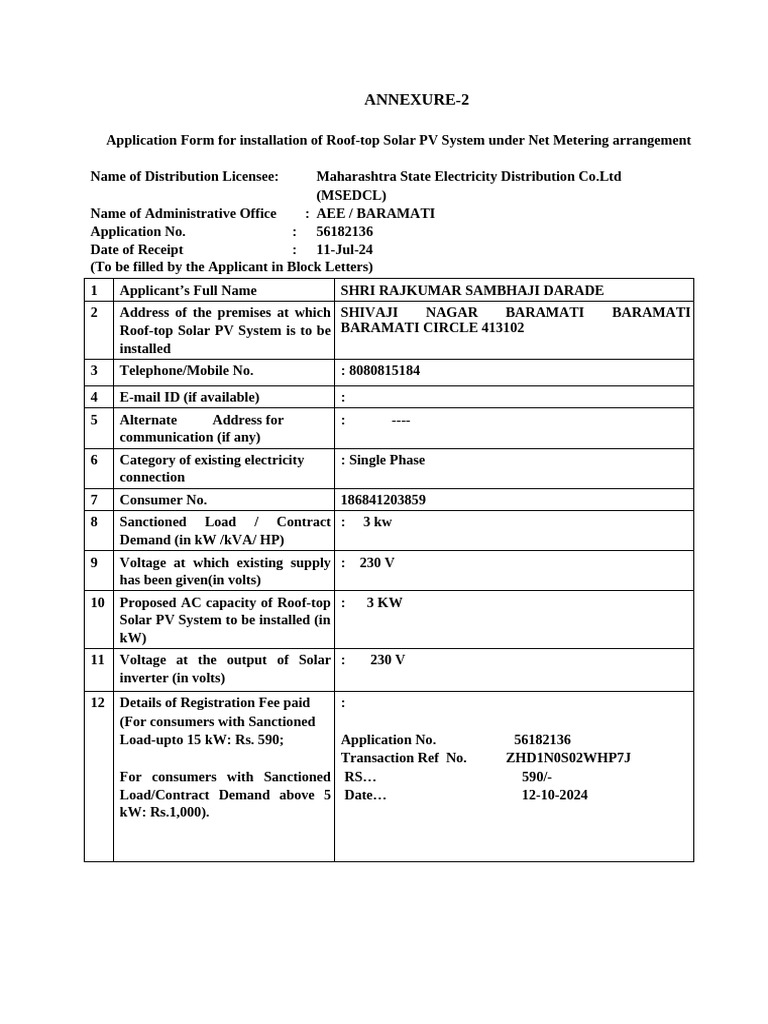 ANNEXURE-2

Application Form for installation of Roof-top Solar PV System under Net Metering arrangement

Name of Distribution Licensee: Maharashtra State Electricity Distribution Co.Ltd (MSEDCL)
Name of Administrative Office : AEE / BARAMATI
Application No. : 56182136
Date of Receipt : 11-Jul-24
(To be filled by the Applicant in Block Letters)

| 1 | Applicant's Full Name | SHRI RAJKUMAR SAMBHAJI DARADE |
|---|---|---|
| 2 | Address of the premises at which Roof-top Solar PV System is to be installed | SHIVAJI NAGAR BARAMATI BARAMATI BARAMATI CIRCLE 413102 |
| 3 | Telephone/Mobile No. | : 8080815184 |
| 4 | E-mail ID (if available) | : |
| 5 | Alternate Address for communication (if any) | : ---- |
| 6 | Category of existing electricity connection | : Single Phase |
| 7 | Consumer No. | 186841203859 |
| 8 | Sanctioned Load / Contract Demand (in kW /kVA/ HP) | : 3 kw |
| 9 | Voltage at which existing supply has been given(in volts) | : 230 V |
| 10 | Proposed AC capacity of Roof-top Solar PV System to be installed (in kW) | : 3 KW |
| 11 | Voltage at the output of Solar inverter (in volts) | : 230 V |
| 12 | Details of Registration Fee paid (For consumers with Sanctioned Load-upto 15 kW: Rs. 590; For consumers with Sanctioned Load/Contract Demand above 5 kW: Rs.1,000). | : Application No. 56182136 Transaction Ref No. ZHD1N0S02WHP7J RS… 590/- Date… 12-10-2024 |